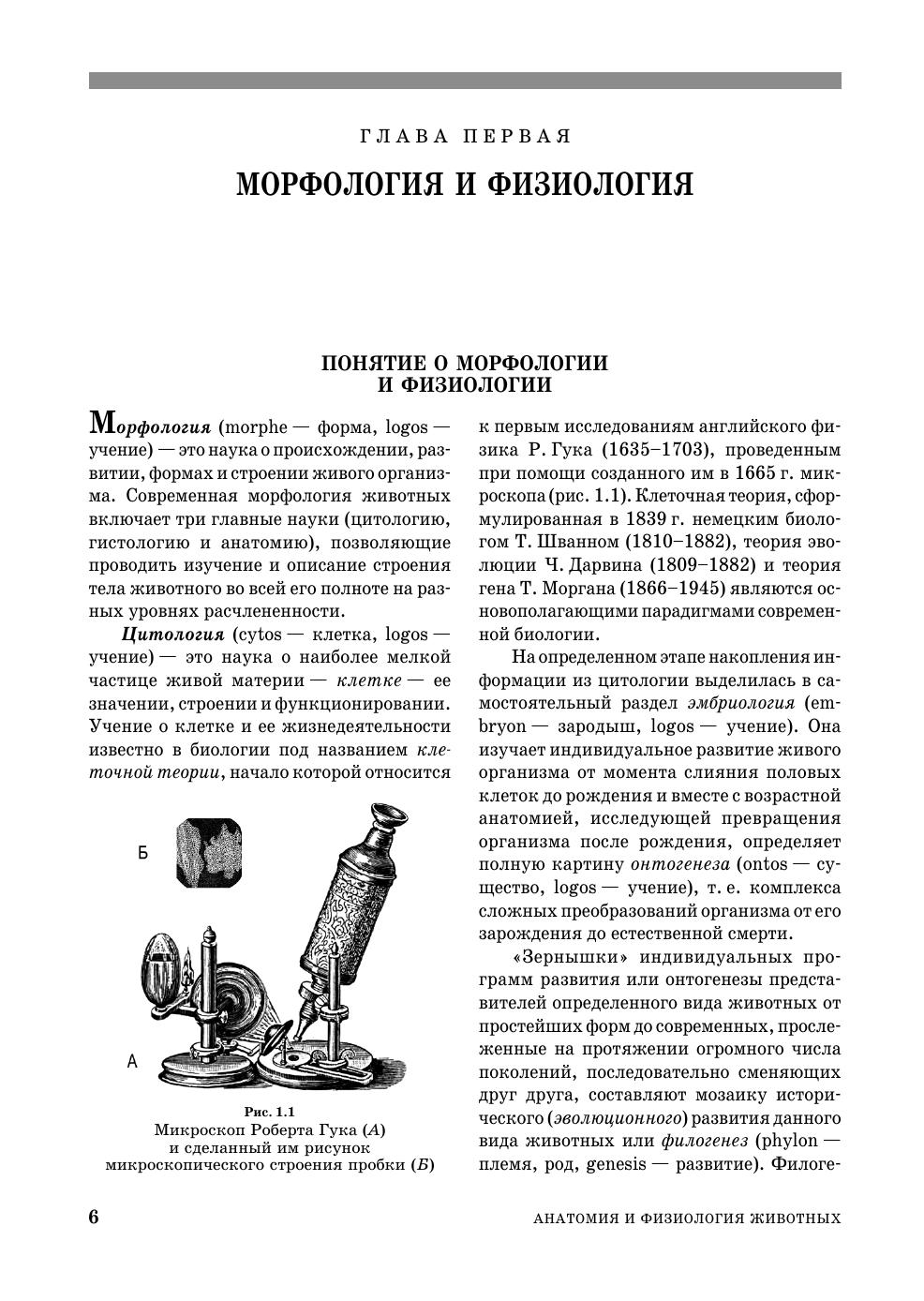 ГЛАВА ПЕРВАЯ

МОРФОЛОГИЯ И ФИЗИОЛОГИЯ

ПОНЯТИЕ О МОРФОЛОГИИ И ФИЗИОЛОГИИ

Морфология (morphe — форма, logos — учение) — это наука о происхождении, развитии, формах и строении живого организма. Современная морфология животных включает три главные науки (цитологию, гистологию и анатомию), позволяющие проводить изучение и описание строения тела животного во всей его полноте на разных уровнях расчлененности.

Цитология (cytos — клетка, logos — учение) — это наука о наиболее мелкой частице живой материи — клетке — ее значении, строении и функционировании. Учение о клетке и ее жизнедеятельности известно в биологии под названием клеточной теории, начало которой относится

Б

А

Рис. 1.1
Микроскоп Роберта Гука (А) и сделанный им рисунок микроскопического строения пробки (Б)

к первым исследованиям английского физика Р. Гука (1635–1703), проведенным при помощи созданного им в 1665 г. микроскопа (рис. 1.1). Клеточная теория, сформулированная в 1839 г. немецким биологом Т. Шванном (1810–1882), теория эволюции Ч. Дарвина (1809–1882) и теория гена Т. Моргана (1866–1945) являются основополагающими парадигмами современной биологии.

На определенном этапе накопления информации из цитологии выделилась в самостоятельный раздел эмбриология (embryon — зародыш, logos — учение). Она изучает индивидуальное развитие живого организма от момента слияния половых клеток до рождения и вместе с возрастной анатомией, исследующей превращения организма после рождения, определяет полную картину онтогенеза (ontos — существо, logos — учение), т. е. комплекса сложных преобразований организма от его зарождения до естественной смерти.

«Зернышки» индивидуальных программ развития или онтогенезы представителей определенного вида животных от простейших форм до современных, прослеженные на протяжении огромного числа поколений, последовательно сменяющих друг друга, составляют мозаику исторического (эволюционного) развития данного вида животных или филогенез (phylon — племя, род, genesis — развитие). Филоге-

6

АНАТОМИЯ И ФИЗИОЛОГИЯ ЖИВОТНЫХ